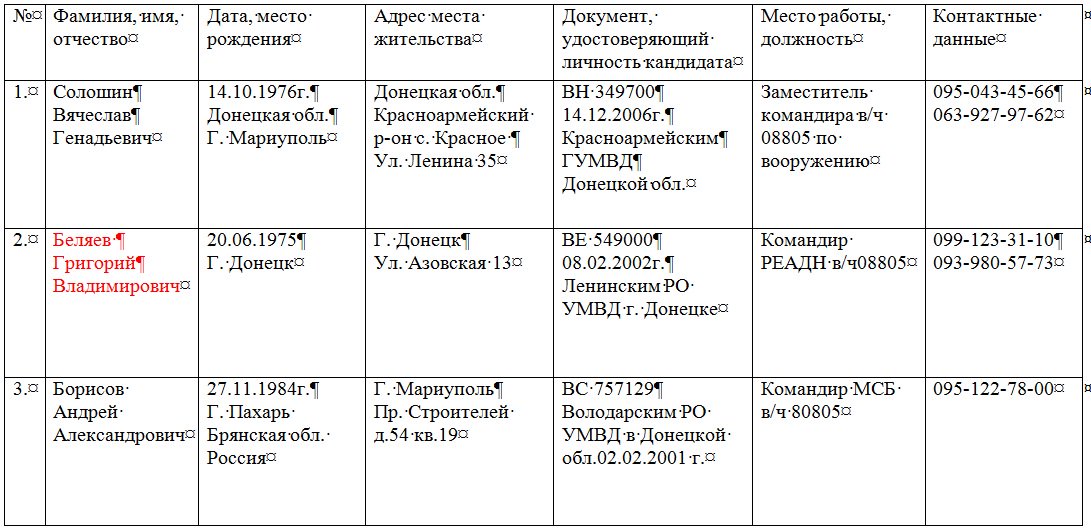 | № | Фамилия, имя, отчество | Дата, место рождения | Адрес места жительства | Документ, удостоверяющий личность кандидата | Место работы, должность | Контактные данные |
|---|---|---|---|---|---|---|
| 1. | Солошин Вячеслав Генадьевич | 14.10.1976г. Донецкая обл. Г. Мариуполь | Донецкая обл. Красноармейский р-он с. Красное Ул. Ленина 35 | ВН 349700 14.12.2006г. Красноармейским ГУМВД Донецкой обл. | Заместитель командира в/ч 08805 по вооружению | 095-043-45-66 063-927-97-62 |
| 2. | Беляев Григорий Владимирович | 20.06.1975 Г. Донецк | Г. Донецк Ул. Азовская 13 | ВЕ 549000 08.02.2002г. Ленинским РО УМВД г. Донецке | Командир РЕАДН в/ч08805 | 099-123-31-10 093-980-57-73 |
| 3. | Борисов Андрей Александрович | 27.11.1984г. Г. Пахарь Брянская обл. Россия | Г. Мариуполь Пр. Строителей д.54 кв.19 | ВС 757129 Володарским РО УМВД в Донецкой обл.02.02.2001 г. | Командир МСБ в/ч 80805 | 095-122-78-00 |